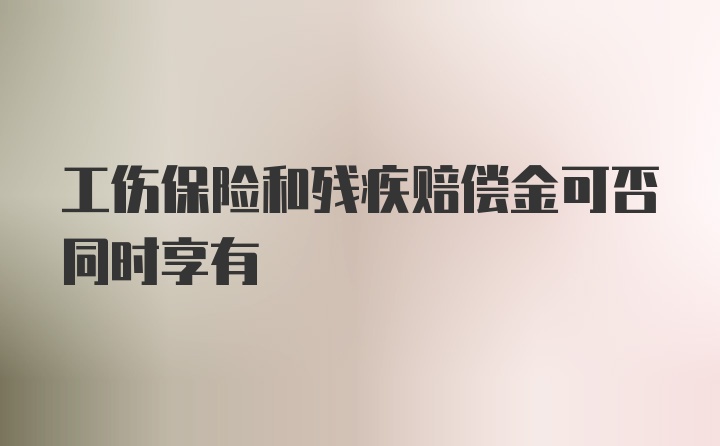 工伤保险和残疾赔偿金可否同时享有